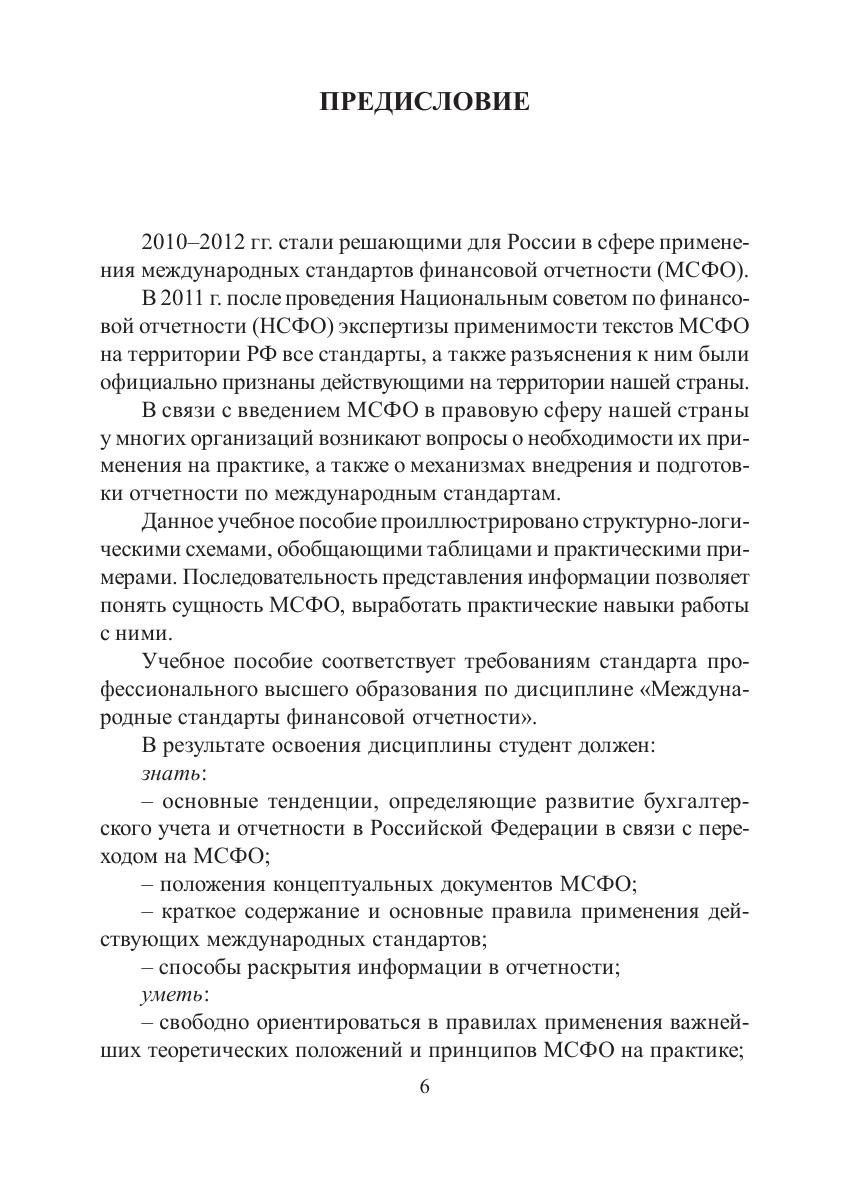 ПРЕДИСЛОВИЕ

2010–2012 гг. стали решающими для России в сфере применения международных стандартов финансовой отчетности (МСФО).

В 2011 г. после проведения Национальным советом по финансовой отчетности (НСФО) экспертизы применимости текстов МСФО на территории РФ все стандарты, а также разъяснения к ним были официально признаны действующими на территории нашей страны.

В связи с введением МСФО в правовую сферу нашей страны у многих организаций возникают вопросы о необходимости их применения на практике, а также о механизмах внедрения и подготовки отчетности по международным стандартам.

Данное учебное пособие проиллюстрировано структурно-логическими схемами, обобщающими таблицами и практическими примерами. Последовательность представления информации позволяет понять сущность МСФО, выработать практические навыки работы с ними.

Учебное пособие соответствует требованиям стандарта профессионального высшего образования по дисциплине «Международные стандарты финансовой отчетности».

В результате освоения дисциплины студент должен:

знать:

– основные тенденции, определяющие развитие бухгалтерского учета и отчетности в Российской Федерации в связи с переходом на МСФО;

– положения концептуальных документов МСФО;

– краткое содержание и основные правила применения действующих международных стандартов;

– способы раскрытия информации в отчетности;

уметь:

– свободно ориентироваться в правилах применения важнейших теоретических положений и принципов МСФО на практике;

6